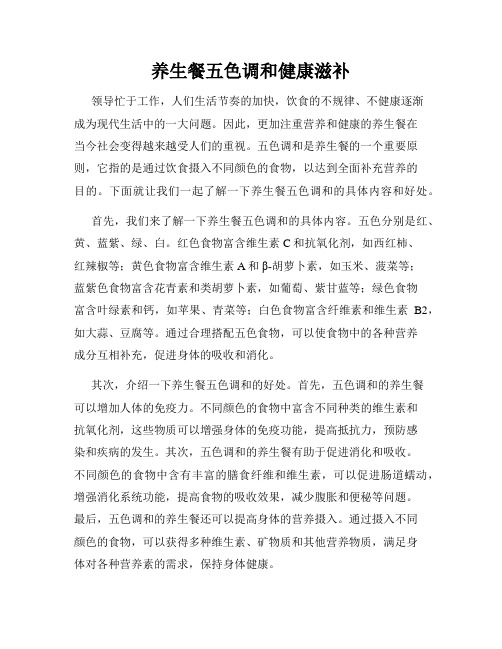 养生餐五色调和健康滋补

领导忙于工作，人们生活节奏的加快，饮食的不规律、不健康逐渐成为现代生活中的一大问题。因此，更加注重营养和健康的养生餐在当今社会变得越来越受人们的重视。五色调和是养生餐的一个重要原则，它指的是通过饮食摄入不同颜色的食物，以达到全面补充营养的目的。下面就让我们一起了解一下养生餐五色调和的具体内容和好处。

首先，我们来了解一下养生餐五色调和的具体内容。五色分别是红、黄、蓝紫、绿、白。红色食物富含维生素 C 和抗氧化剂，如西红柿、红辣椒等；黄色食物富含维生素 A 和 β-胡萝卜素，如玉米、菠菜等；蓝紫色食物富含花青素和类胡萝卜素，如葡萄、紫甘蓝等；绿色食物富含叶绿素和钙，如苹果、青菜等；白色食物富含纤维素和维生素 B2，如大蒜、豆腐等。通过合理搭配五色食物，可以使食物中的各种营养成分互相补充，促进身体的吸收和消化。

其次，介绍一下养生餐五色调和的好处。首先，五色调和的养生餐可以增加人体的免疫力。不同颜色的食物中富含不同种类的维生素和抗氧化剂，这些物质可以增强身体的免疫功能，提高抵抗力，预防感染和疾病的发生。其次，五色调和的养生餐有助于促进消化和吸收。不同颜色的食物中含有丰富的膳食纤维和维生素，可以促进肠道蠕动，增强消化系统功能，提高食物的吸收效果，减少腹胀和便秘等问题。最后，五色调和的养生餐还可以提高身体的营养摄入。通过摄入不同颜色的食物，可以获得多种维生素、矿物质和其他营养物质，满足身体对各种营养素的需求，保持身体健康。